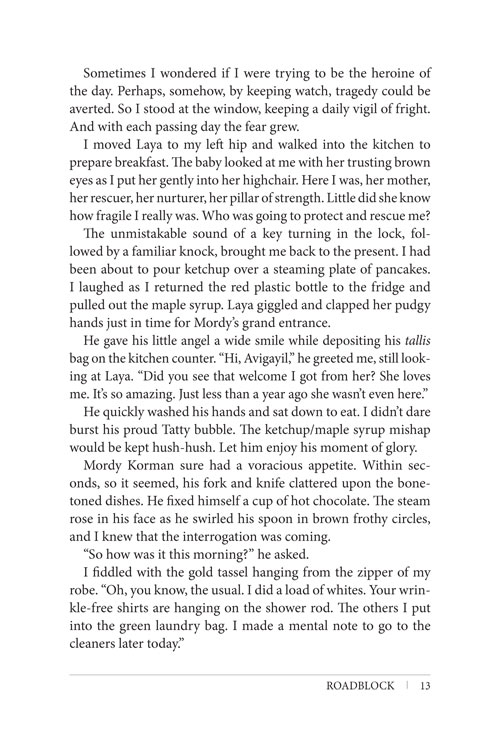 Sometimes I wondered if I were trying to be the heroine of the day. Perhaps, somehow, by keeping watch, tragedy could be averted. So I stood at the window, keeping a daily vigil of fright. And with each passing day the fear grew.

I moved Laya to my left hip and walked into the kitchen to prepare breakfast. The baby looked at me with her trusting brown eyes as I put her gently into her highchair. Here I was, her mother, her rescuer, her nurturer, her pillar of strength. Little did she know how fragile I really was. Who was going to protect and rescue me?

The unmistakable sound of a key turning in the lock, followed by a familiar knock, brought me back to the present. I had been about to pour ketchup over a steaming plate of pancakes. I laughed as I returned the red plastic bottle to the fridge and pulled out the maple syrup. Laya giggled and clapped her pudgy hands just in time for Mordy's grand entrance.

He gave his little angel a wide smile while depositing his tallis bag on the kitchen counter. "Hi, Avigayil," he greeted me, still looking at Laya. "Did you see that welcome I got from her? She loves me. It's so amazing. Just less than a year ago she wasn't even here."

He quickly washed his hands and sat down to eat. I didn't dare burst his proud Tatty bubble. The ketchup/maple syrup mishap would be kept hush-hush. Let him enjoy his moment of glory.

Mordy Korman sure had a voracious appetite. Within seconds, so it seemed, his fork and knife clattered upon the bone-toned dishes. He fixed himself a cup of hot chocolate. The steam rose in his face as he swirled his spoon in brown frothy circles, and I knew that the interrogation was coming.

"So how was it this morning?" he asked.

I fiddled with the gold tassel hanging from the zipper of my robe. "Oh, you know, the usual. I did a load of whites. Your wrinkle-free shirts are hanging on the shower rod. The others I put into the green laundry bag. I made a mental note to go to the cleaners later today."

ROADBLOCK | 13